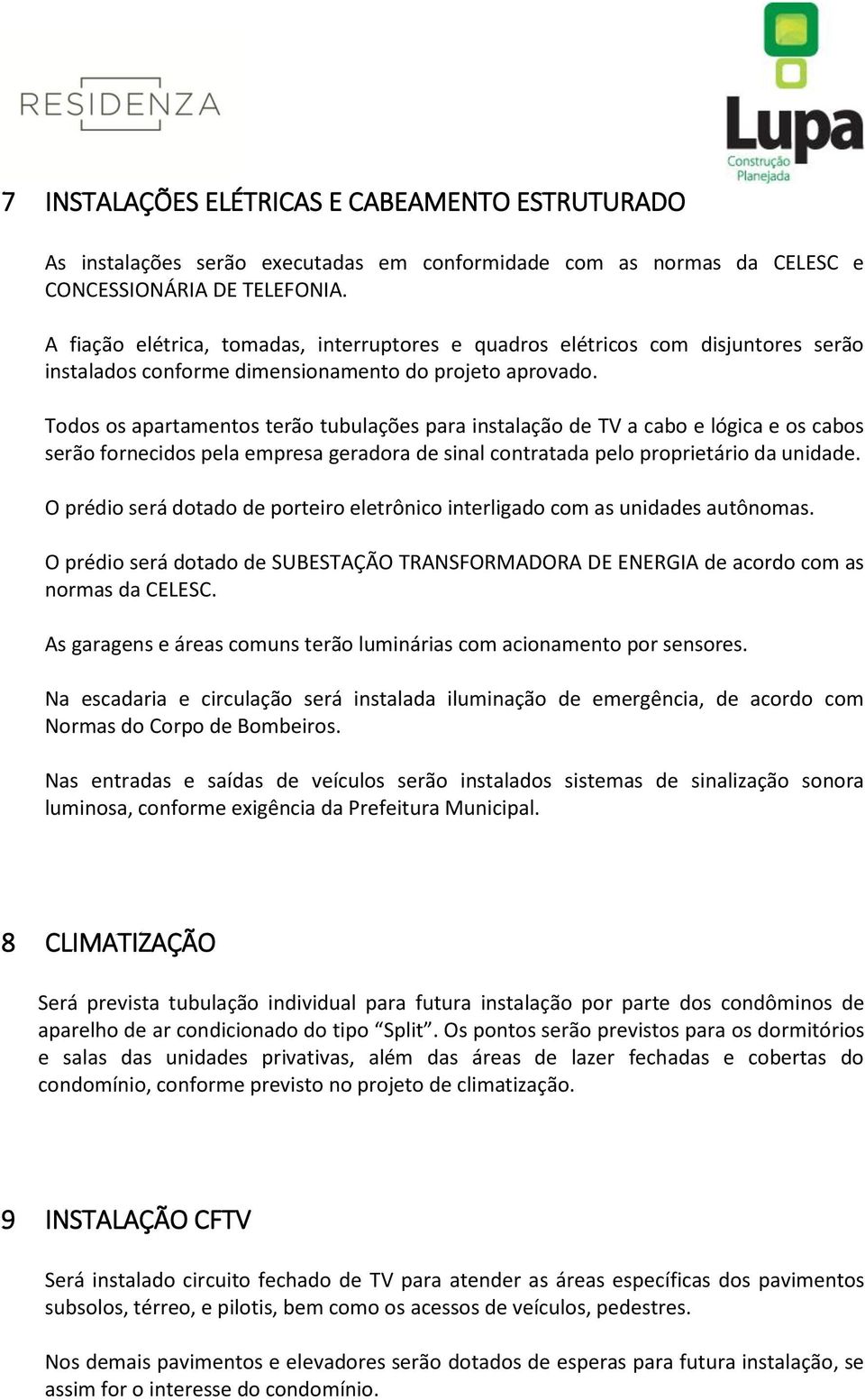 RESIDENZA

Lupa
Construção Planejada

7 INSTALAÇÕES ELÉTRICAS E CABEAMENTO ESTRUTURADO

As instalações serão executadas em conformidade com as normas da CELESC e CONCESSIONÁRIA DE TELEFONIA.

A fiação elétrica, tomadas, interruptores e quadros elétricos com disjuntores serão instalados conforme dimensionamento do projeto aprovado.

Todos os apartamentos terão tubulações para instalação de TV a cabo e lógica e os cabos serão fornecidos pela empresa geradora de sinal contratada pelo proprietário da unidade.

O prédio será dotado de porteiro eletrônico interligado com as unidades autônomas.

O prédio será dotado de SUBESTAÇÃO TRANSFORMADORA DE ENERGIA de acordo com as normas da CELESC.

As garagens e áreas comuns terão luminárias com acionamento por sensores.

Na escadaria e circulação será instalada iluminação de emergência, de acordo com Normas do Corpo de Bombeiros.

Nas entradas e saídas de veículos serão instalados sistemas de sinalização sonora luminosa, conforme exigência da Prefeitura Municipal.

8 CLIMATIZAÇÃO

Será prevista tubulação individual para futura instalação por parte dos condôminos de aparelho de ar condicionado do tipo “Split”. Os pontos serão previstos para os dormitórios e salas das unidades privativas, além das áreas de lazer fechadas e cobertas do condomínio, conforme previsto no projeto de climatização.

9 INSTALAÇÃO CFTV

Será instalado circuito fechado de TV para atender as áreas específicas dos pavimentos subsolos, térreo, e pilotis, bem como os acessos de veículos, pedestres.

Nos demais pavimentos e elevadores serão dotados de esperas para futura instalação, se assim for o interesse do condomínio.